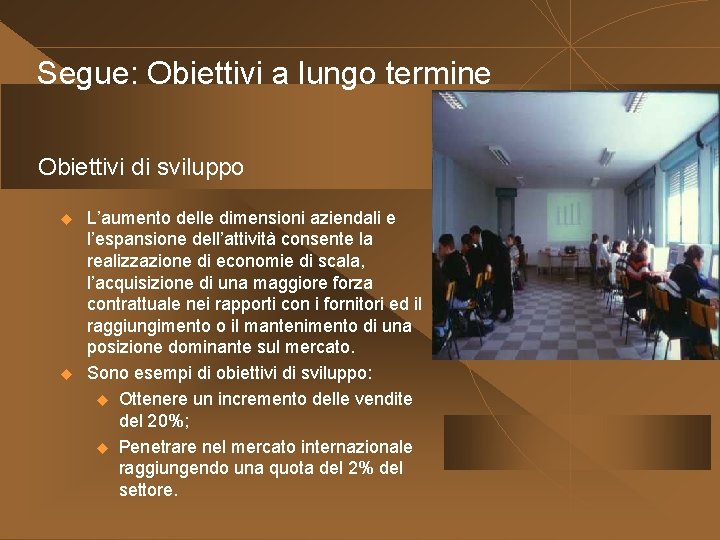 Segue: Obiettivi a lungo termine

Obiettivi di sviluppo

• L'aumento delle dimensioni aziendali e l'espansione dell'attività consente la realizzazione di economie di scala, l'acquisizione di una maggiore forza contrattuale nei rapporti con i fornitori ed il raggiungimento o il mantenimento di una posizione dominante sul mercato.
• Sono esempi di obiettivi di sviluppo:
• Ottenere un incremento delle vendite del 20%;
• Penetrare nel mercato internazionale raggiungendo una quota del 2% del settore.